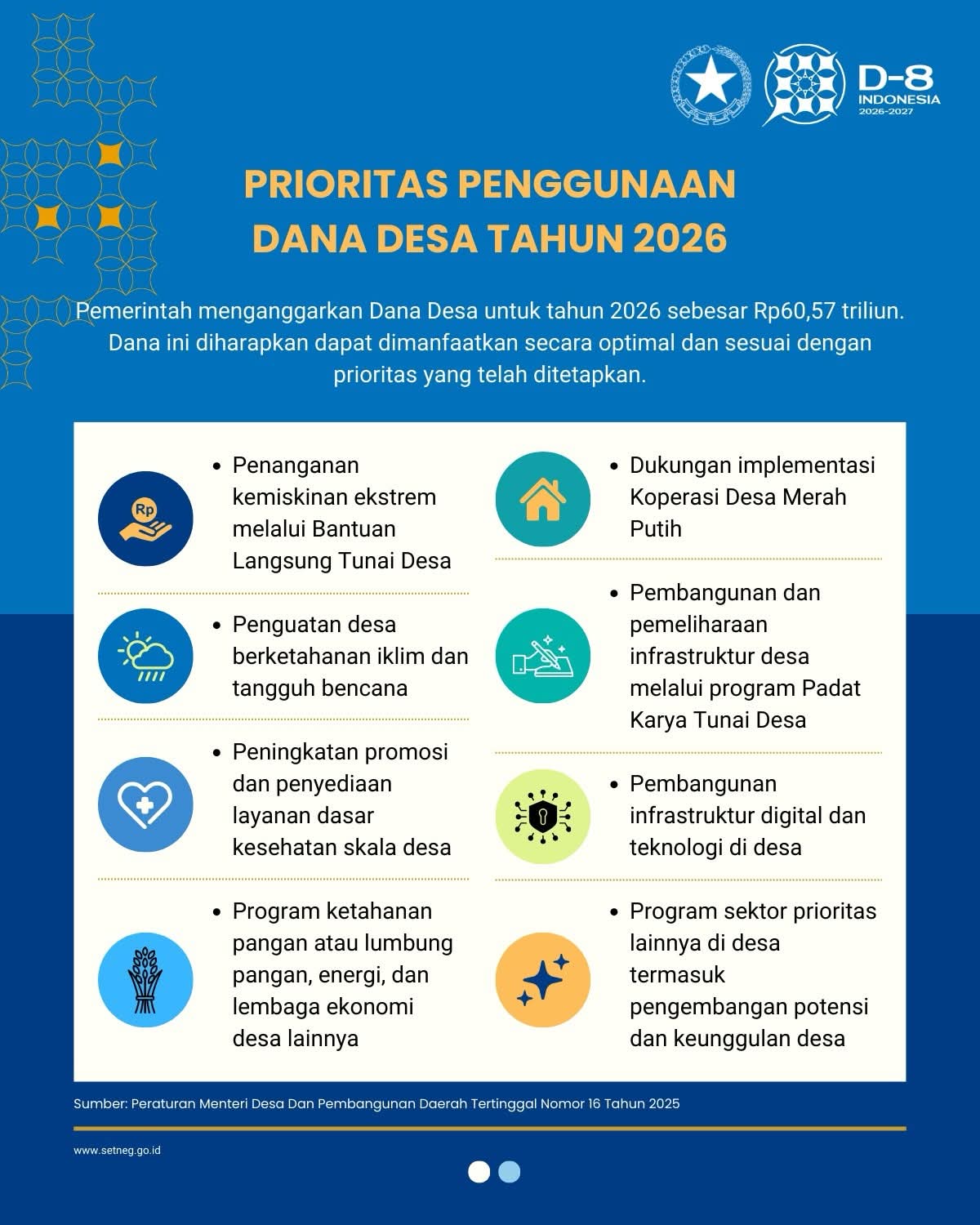 D-8
INDONESIA
2026-2027

PRIORITAS PENGGUNAAN DANA DESA TAHUN 2026

Pemerintah menganggarkan Dana Desa untuk tahun 2026 sebesar Rp60,57 triliun. Dana ini diharapkan dapat dimanfaatkan secara optimal dan sesuai dengan prioritas yang telah ditetapkan.

Rp

• Penanganan kemiskinan ekstrem melalui Bantuan Langsung Tunai Desa

• Penguatan desa berketahanan iklim dan tangguh bencana

• Peningkatan promosi dan penyediaan layanan dasar kesehatan skala desa

• Program ketahanan pangan atau lumbung pangan, energi, dan lembaga ekonomi desa lainnya

• Dukungan implementasi Koperasi Desa Merah Putih

• Pembangunan dan pemeliharaan infrastruktur desa melalui program Padat Karya Tunai Desa

• Pembangunan infrastruktur digital dan teknologi di desa

• Program sektor prioritas lainnya di desa termasuk pengembangan potensi dan keunggulan desa

Sumber: Peraturan Menteri Desa Dan Pembangunan Daerah Tertinggal Nomor 16 Tahun 2025

www.setneg.go.id